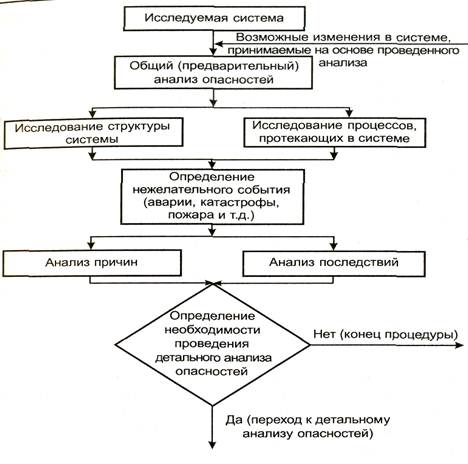 Исследуемая система

Возможные изменения в системе, принимаемые на основе проведенного анализа

Общий (предварительный) анализ опасностей

Исследование структуры системы

Исследование процессов, протекающих в системе

Определение нежелательного события (аварии, катастрофы, пожара и т.д.)

Анализ причин

Анализ последствий

Определение необходимости проведения детального анализа опасностей

Нет (конец процедуры)

Да (переход к детальному анализу опасностей)